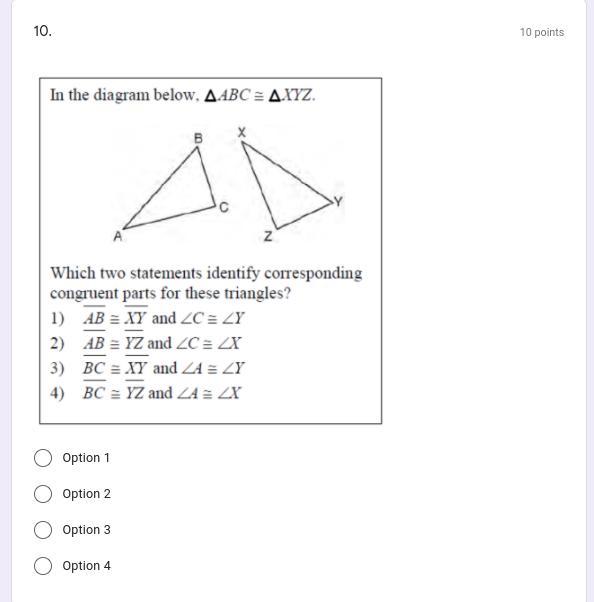 10.

10 points

In the diagram below, $\triangle ABC \cong \triangle XYZ$.

B X C Y A Z

Which two statements identify corresponding congruent parts for these triangles?

1) $\overline{AB} \cong \overline{XY}$ and $\angle C \cong \angle Y$
2) $\overline{AB} \cong \overline{YZ}$ and $\angle C \cong \angle X$
3) $\overline{BC} \cong \overline{XY}$ and $\angle A \cong \angle Y$
4) $\overline{BC} \cong \overline{YZ}$ and $\angle A \cong \angle X$

Option 1

Option 2

Option 3

Option 4